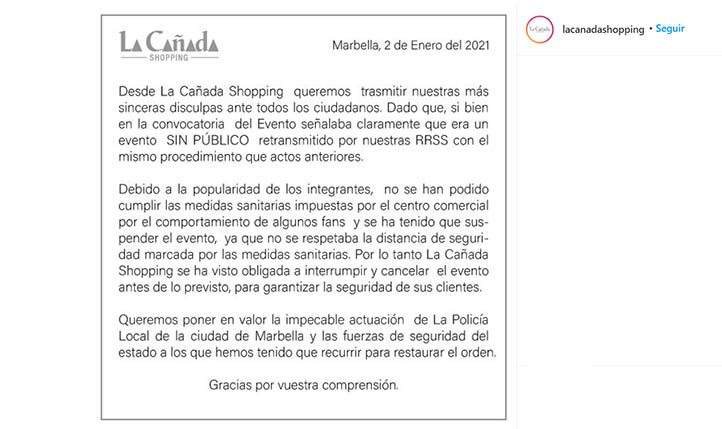 La Cañada
SHOPPING

Marbella, 2 de Enero del 2021

Desde La Cañada Shopping queremos trasmitir nuestras más sinceras disculpas ante todos los ciudadanos. Dado que, si bien en la convocatoria del Evento señalaba claramente que era un evento SIN PÚBLICO retransmitido por nuestras RRSS con el mismo procedimiento que actos anteriores.

Debido a la popularidad de los integrantes, no se han podido cumplir las medidas sanitarias impuestas por el centro comercial por el comportamiento de algunos fans y se ha tenido que suspender el evento, ya que no se respetaba la distancia de seguridad marcada por las medidas sanitarias. Por lo tanto La Cañada Shopping se ha visto obligada a interrumpir y cancelar el evento antes de lo previsto, para garantizar la seguridad de sus clientes.

Queremos poner en valor la impecable actuación de La Policía Local de la ciudad de Marbella y las fuerzas de seguridad del estado a los que hemos tenido que recurrir para restaurar el orden.

Gracias por vuestra comprensión.

La Cañada

lacanadashopping • Seguir